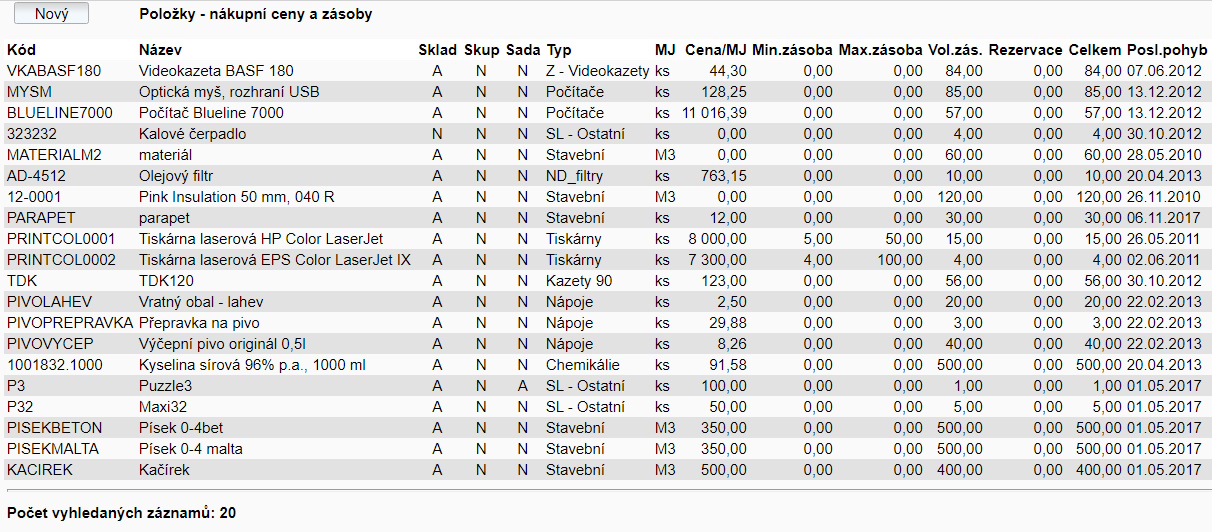 Nový

Položky - nákupní ceny a zásoby

| Kód | Název | Sklad | Skup | Sada | Typ | MJ | Cena/MJ | Min.zásoba | Max.zásoba | Vol.zás. | Rezervace | Celkem | Posl.pohyb |
|---|---|---|---|---|---|---|---|---|---|---|---|---|---|
| VKABASF180 | Videokazeta BASF 180 | A | N | N | Z - Videokazety | ks | 44,30 | 0,00 | 0,00 | 84,00 | 0,00 | 84,00 | 07.06.2012 |
| MYSM | Optická myš, rozhraní USB | A | N | N | Počítače | ks | 128,25 | 0,00 | 0,00 | 85,00 | 0,00 | 85,00 | 13.12.2012 |
| BLUELINE7000 | Počítač Blueline 7000 | A | N | N | Počítače | ks | 11 016,39 | 0,00 | 0,00 | 57,00 | 0,00 | 57,00 | 13.12.2012 |
| 323232 | Kalové čerpadlo | N | N | N | SL - Ostatní | ks | 0,00 | 0,00 | 0,00 | 4,00 | 0,00 | 4,00 | 30.10.2012 |
| MATERIALM2 | materiál | A | N | N | Stavební | M3 | 0,00 | 0,00 | 0,00 | 60,00 | 0,00 | 60,00 | 28.05.2010 |
| AD-4512 | Olejový filtr | A | N | N | ND_filtry | ks | 763,15 | 0,00 | 0,00 | 10,00 | 0,00 | 10,00 | 20.04.2013 |
| 12-0001 | Pink Insulation 50 mm, 040 R | A | N | N | Stavební | M3 | 0,00 | 0,00 | 0,00 | 120,00 | 0,00 | 120,00 | 26.11.2010 |
| PARAPET | parapet | A | N | N | Stavební | ks | 12,00 | 0,00 | 0,00 | 30,00 | 0,00 | 30,00 | 06.11.2017 |
| PRINTCOL0001 | Tiskárna laserová HP Color LaserJet | A | N | N | Tiskárny | ks | 8 000,00 | 5,00 | 50,00 | 15,00 | 0,00 | 15,00 | 26.05.2011 |
| PRINTCOL0002 | Tiskárna laserová EPS Color LaserJet IX | A | N | N | Tiskárny | ks | 7 300,00 | 4,00 | 100,00 | 4,00 | 0,00 | 4,00 | 02.06.2011 |
| TDK | TDK120 | A | N | N | Kazety 90 | ks | 123,00 | 0,00 | 0,00 | 56,00 | 0,00 | 56,00 | 30.10.2012 |
| PIVOLAHEV | Vratný obal - lahev | A | N | N | Nápoje | ks | 2,50 | 0,00 | 0,00 | 20,00 | 0,00 | 20,00 | 22.02.2013 |
| PIVOPREPRAVKA | Přepravka na pivo | A | N | N | Nápoje | ks | 29,88 | 0,00 | 0,00 | 3,00 | 0,00 | 3,00 | 22.02.2013 |
| PIVOVYCEP | Výčepní pivo originál 0,5l | A | N | N | Nápoje | ks | 8,26 | 0,00 | 0,00 | 40,00 | 0,00 | 40,00 | 22.02.2013 |
| 1001832.1000 | Kyselina sírová 96% p.a., 1000 ml | A | N | N | Chemikálie | ks | 91,58 | 0,00 | 0,00 | 500,00 | 0,00 | 500,00 | 20.04.2013 |
| P3 | Puzzle3 | A | N | A | SL - Ostatní | ks | 100,00 | 0,00 | 0,00 | 1,00 | 0,00 | 1,00 | 01.05.2017 |
| P32 | Maxi32 | A | N | N | SL - Ostatní | ks | 50,00 | 0,00 | 0,00 | 5,00 | 0,00 | 5,00 | 01.05.2017 |
| PISEKBETON | Písek 0-4bet | A | N | N | Stavební | M3 | 350,00 | 0,00 | 0,00 | 500,00 | 0,00 | 500,00 | 01.05.2017 |
| PISEKMALTA | Písek 0-4 malta | A | N | N | Stavební | M3 | 350,00 | 0,00 | 0,00 | 500,00 | 0,00 | 500,00 | 01.05.2017 |
| KACIREK | Kačírek | A | N | N | Stavební | M3 | 500,00 | 0,00 | 0,00 | 400,00 | 0,00 | 400,00 | 01.05.2017 |

Počet vyhledaných záznamů: 20